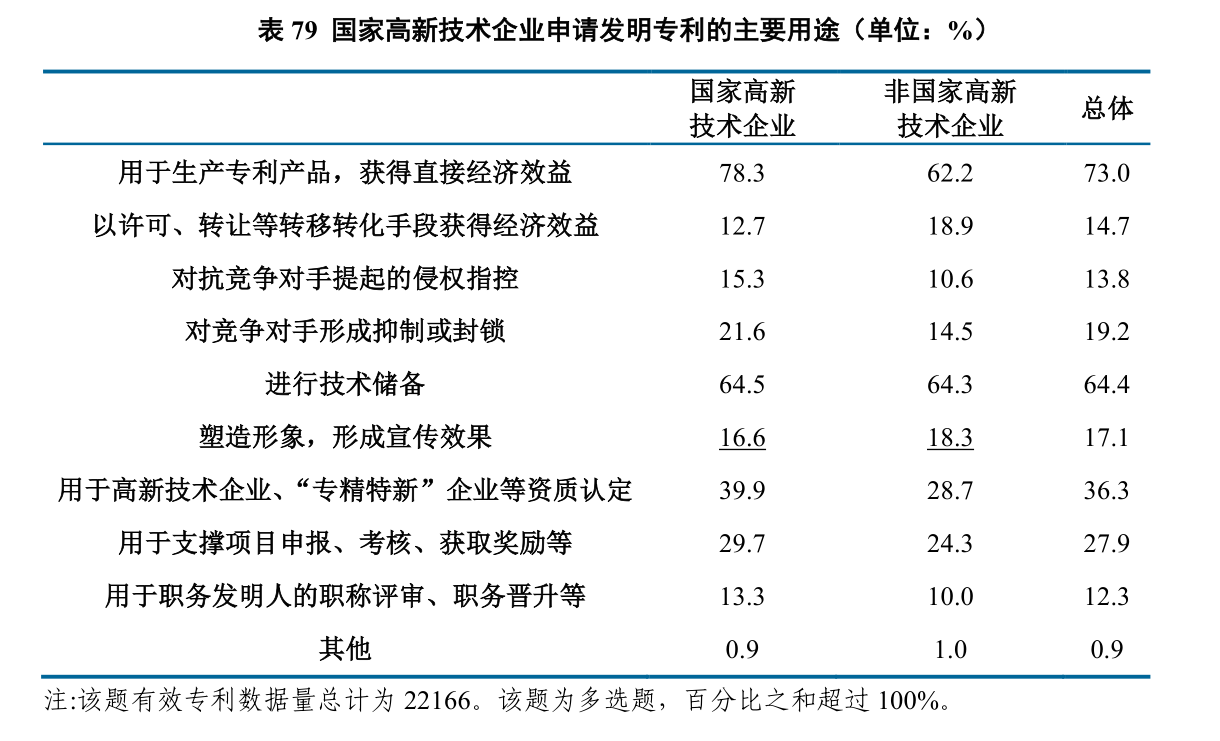 表 79 国家高新技术企业申请发明专利的主要用途（单位：%）

|  | 国家高新技术企业 | 非国家高新技术企业 | 总体 |
|---|---|---|---|
| 用于生产专利产品，获得直接经济效益 | 78.3 | 62.2 | 73.0 |
| 以许可、转让等转移转化手段获得经济效益 | 12.7 | 18.9 | 14.7 |
| 对抗竞争对手提起的侵权指控 | 15.3 | 10.6 | 13.8 |
| 对竞争对手形成抑制或封锁 | 21.6 | 14.5 | 19.2 |
| 进行技术储备 | 64.5 | 64.3 | 64.4 |
| 塑造形象，形成宣传效果 | 16.6 | 18.3 | 17.1 |
| 用于高新技术企业、“专精特新”企业等资质认定 | 39.9 | 28.7 | 36.3 |
| 用于支撑项目申报、考核、获取奖励等 | 29.7 | 24.3 | 27.9 |
| 用于职务发明人的职称评审、职务晋升等 | 13.3 | 10.0 | 12.3 |
| 其他 | 0.9 | 1.0 | 0.9 |

注:该题有效专利数据量总计为 22166。该题为多选题，百分比之和超过 100%。